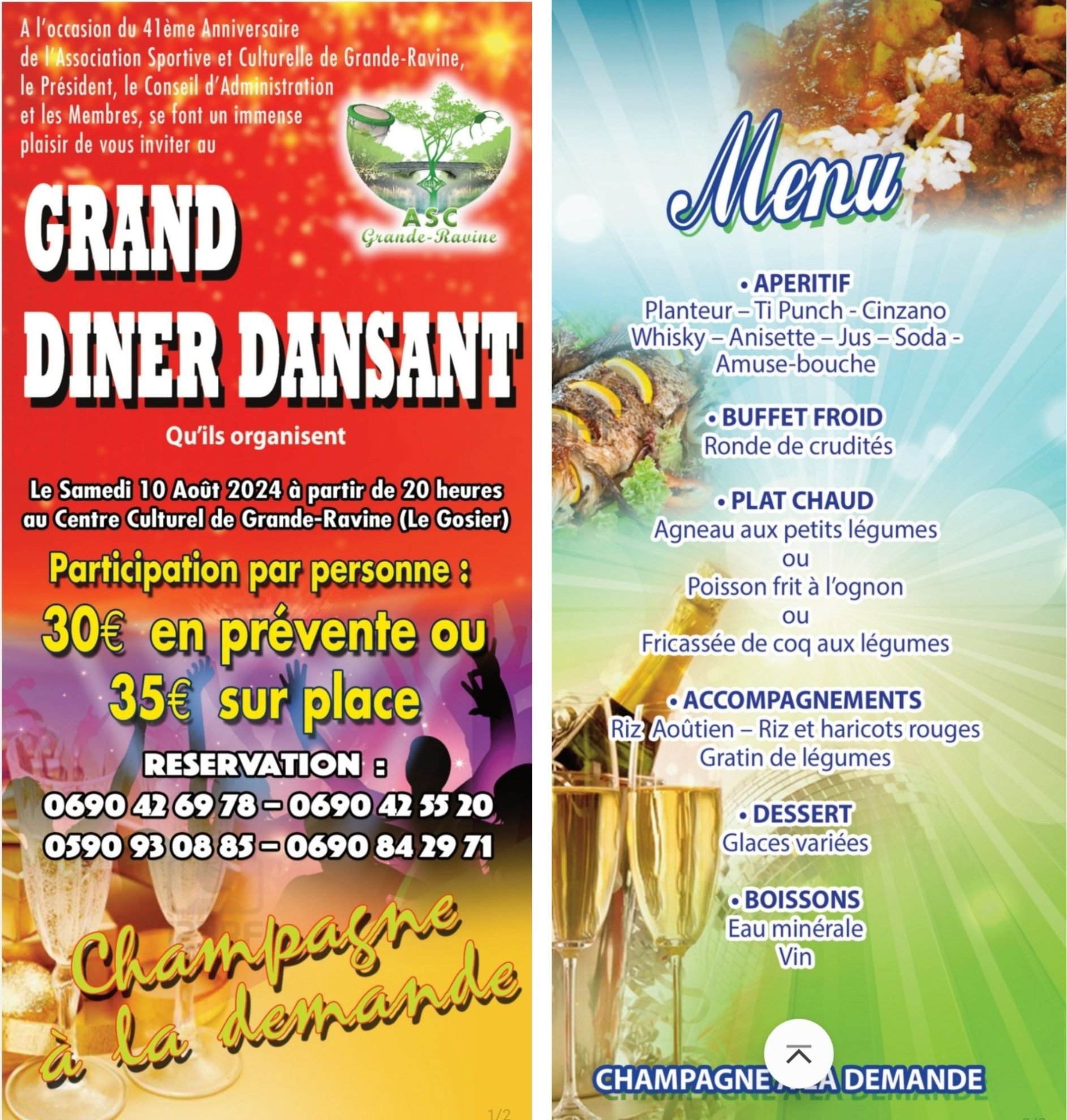 A l'occasion du 41ème Anniversaire de l'Association Sportive et Culturelle de Grande-Ravine, le Président, le Conseil d'Administration et les Membres, se font un immense plaisir de vous inviter au

ASC
Grande-Ravine

GRAND
DINER DANSANT

Qu'ils organisent

Le Samedi 10 Août 2024 à partir de 20 heures
au Centre Culturel de Grande-Ravine (Le Gosier)

Participation par personne :
30€ en prévente ou
35€ sur place

RESERVATION :
0690 42 69 78 – 0690 42 55 20
0590 93 08 85 – 0690 84 29 71

Champagne à la demande

1/2

Menu

• APERITIF
Planteur – Ti Punch - Cinzano
Whisky – Anisette – Jus – Soda -
Amuse-bouche

• BUFFET FROID
Ronde de crudités

• PLAT CHAUD
Agneau aux petits légumes
ou
Poisson frit à l'ognon
ou
Fricassée de coq aux légumes

• ACCOMPAGNEMENTS
Riz Aoûtien – Riz et haricots rouges
Gratin de légumes

• DESSERT
Glaces variées

• BOISSONS
Eau minérale
Vin

CHAMPAGNE A LA DEMANDE